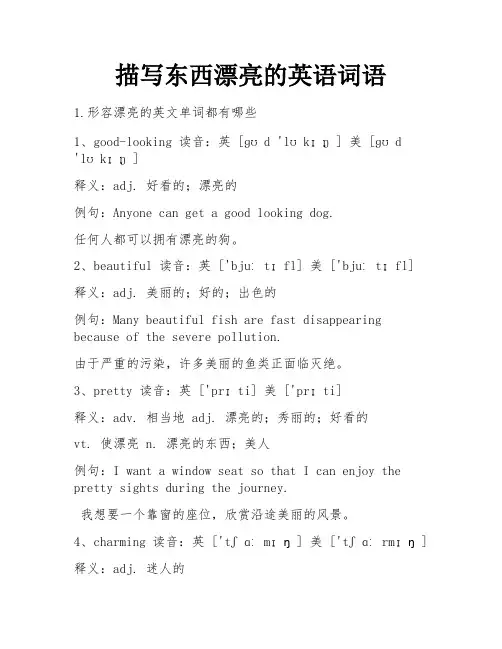 描写东西漂亮的英语词语

1.形容漂亮的英文单词都有哪些

1、good-looking 读音：英 [gʊ d 'lʊ kɪ ŋ ] 美 [gʊ d 'lʊ kɪ ŋ ]

释义：adj. 好看的；漂亮的

例句：Anyone can get a good looking dog.

任何人都可以拥有漂亮的狗。

2、beautiful 读音：英 ['bjuː tɪ fl] 美 ['bjuː tɪ fl]

释义：adj. 美丽的；好的；出色的

例句：Many beautiful fish are fast disappearing because of the severe pollution.

由于严重的污染，许多美丽的鱼类正面临灭绝。

3、pretty 读音：英 ['prɪ ti] 美 ['prɪ ti]

释义：adv. 相当地 adj. 漂亮的；秀丽的；好看的

vt. 使漂亮 n. 漂亮的东西；美人

例句：I want a window seat so that I can enjoy the pretty sights during the journey.

我想要一个靠窗的座位，欣赏沿途美丽的风景。

4、charming 读音：英 ['tʃ ɑː mɪ ŋ ] 美 ['tʃ ɑː rmɪ ŋ ]

释义：adj. 迷人的